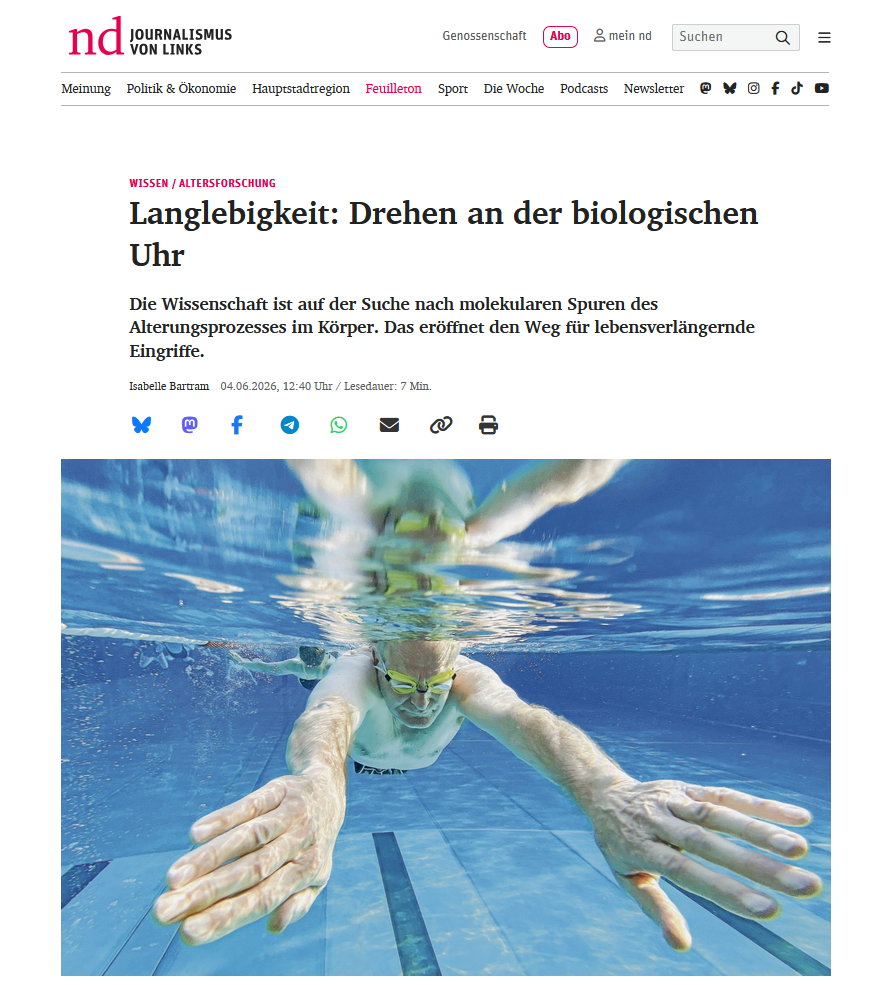 nd JOURNALISMUS VON LINKS

Genossenschaft Abo mein nd Suchen

Meinung Politik & Ökonomie Hauptstadtregion Feuilleton Sport Die Woche Podcasts Newsletter

WISSEN / ALTERSFORSCHUNG

Langlebigkeit: Drehen an der biologischen Uhr

Die Wissenschaft ist auf der Suche nach molekularen Spuren des Alterungsprozesses im Körper. Das eröffnet den Weg für lebensverlängernde Eingriffe.

Isabelle Bartram 04.06.2026, 12:40 Uhr / Lesedauer: 7 Min.